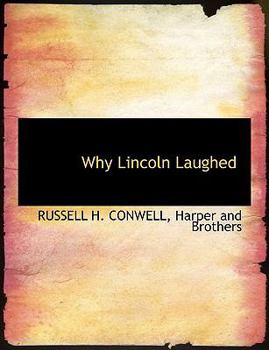 Why Lincoln Laughed

RUSSELL H. CONWELL, Harper and Brothers